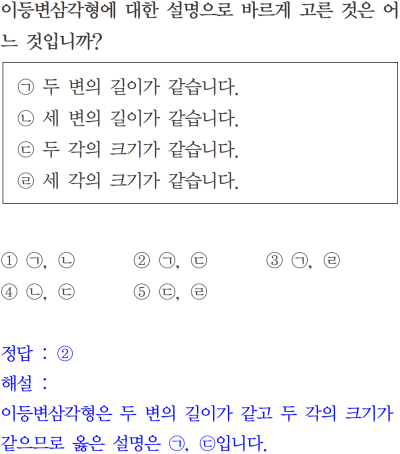 이등변삼각형에 대한 설명으로 바르게 고른 것은 어느 것입니까?

㉠ 두 변의 길이가 같습니다.
㉡ 세 변의 길이가 같습니다.
㉢ 두 각의 크기가 같습니다.
㉣ 세 각의 크기가 같습니다.

① ㉠, ㉡ ② ㉠, ㉢ ③ ㉠, ㉣
④ ㉡, ㉢ ⑤ ㉢, ㉣

정답 : ②
해설 :
이등변삼각형은 두 변의 길이가 같고 두 각의 크기가 같으므로 옳은 설명은 ㉠, ㉢입니다.